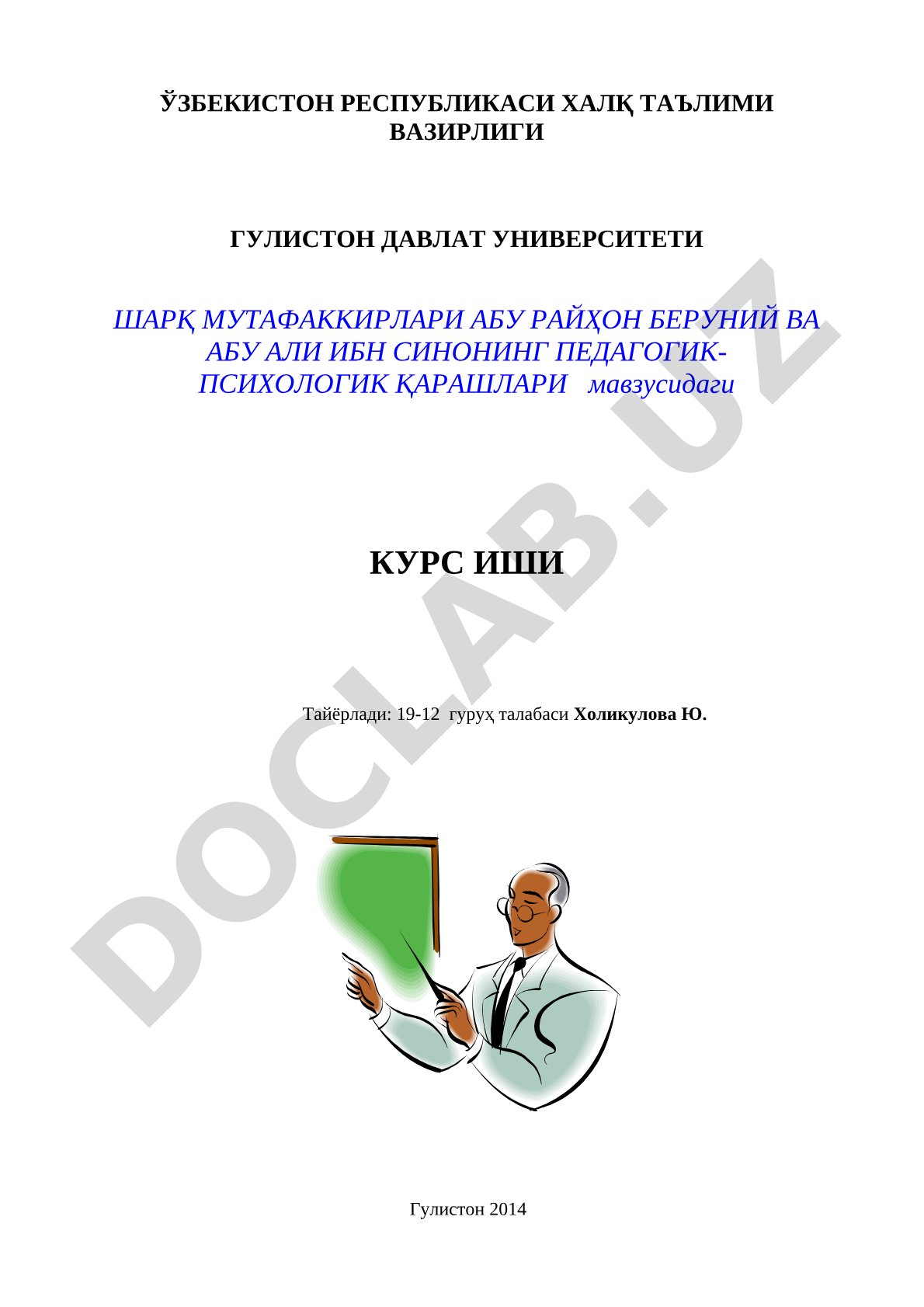 ЎЗБЕКИСТОН РЕСПУБЛИКАСИ ХАЛҚ ТАЪЛИМИ ВАЗИРЛИГИ

ГУЛИСТОН ДАВЛАТ УНИВЕРСИТЕТИ

ШАРҚ МУТАФАККИРЛАРИ АБУ РАЙҲОН БЕРУНИЙ ВА АБУ АЛИ ИБН СИНОНИНГ ПЕДАГОГИК-ПСИХОЛОГИК ҚАРАШЛАРИ мавзусидаги

КУРС ИШИ

Тайёрлади: 19-12 гуруҳ талабаси Холикулова Ю.

Гулистон 2014

DOCLAB.UZ